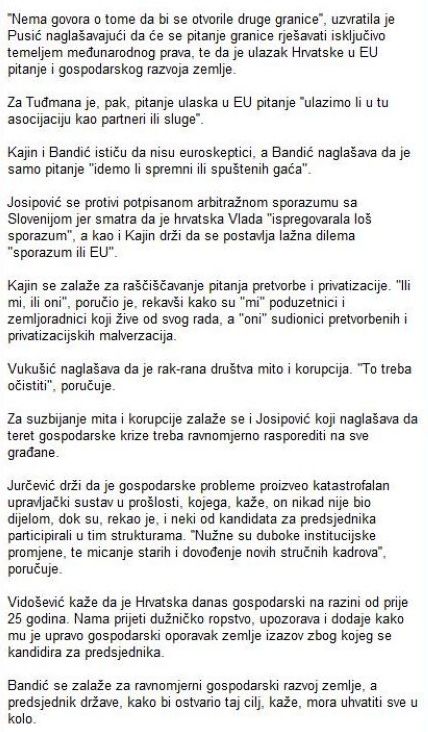 "Nema govora o tome da bi se otvorile druge granice", uzvratila je Pusić naglašavajući da će se pitanje granice rješavati isključivo temeljem međunarodnog prava, te da je ulazak Hrvatske u EU pitanje i gospodarskog razvoja zemlje.

Za Tuđmana je, pak, pitanje ulaska u EU pitanje "ulazimo li u tu asocijaciju kao partneri ili sluge".

Kajin i Bandić ističu da nisu euroskeptici, a Bandić naglašava da je samo pitanje "idemo li spremni ili spuštenih gaća".

Josipović se protivi potpisanom arbitražnom sporazumu sa Slovenijom jer smatra da je hrvatska Vlada "ispregovarala loš sporazum", a kao i Kajin drži da se postavlja lažna dilema "sporazum ili EU".

Kajin se zalaže za raščišćavanje pitanja pretvorbe i privatizacije. "Ili mi, ili oni", poručio je, rekavši kako su "mi" poduzetnici i zemljoradnici koji žive od svog rada, a "oni" sudionici pretvorbenih i privatizacijskih malverzacija.

Vukušić naglašava da je rak-rana društva mito i korupcija. "To treba očistiti", poručuje.

Za suzbijanje mita i korupcije zalaže se i Josipović koji naglašava da teret gospodarske krize treba ravnomjerno rasporediti na sve građane.

Jurčević drži da je gospodarske probleme proizveo katastrofalan upravljački sustav u prošlosti, kojega, kaže, on nikad nije bio dijelom, dok su, rekao je, i neki od kandidata za predsjednika participirali u tim strukturama. "Nužne su duboke institucijske promjene, te micanje starih i dovođenje novih stručnih kadrova", poručuje.

Vidošević kaže da je Hrvatska danas gospodarski na razini od prije 25 godina. Nama prijeti dužničko ropstvo, upozorava i dodaje kako mu je upravo gospodarski oporavak zemlje izazov zbog kojeg se kandidira za predsjednika.

Bandić se zalaže za ravnomjerni gospodarski razvoj zemlje, a predsjednik države, kako bi ostvario taj cilj, kaže, mora uhvatiti sve u kolo.